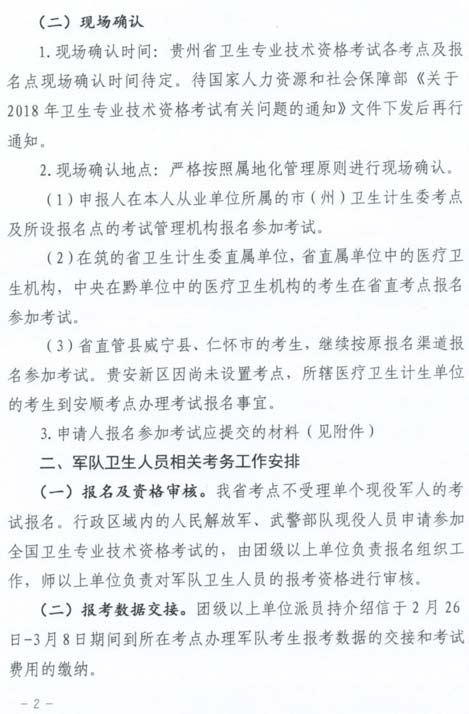 （二）现场确认

1. 现场确认时间：贵州省卫生专业技术资格考试各考点及报名点现场确认时间待定。待国家人力资源和社会保障部《关于2018年卫生专业技术资格考试有关问题的通知》文件下发后再行通知。

2. 现场确认地点：严格按照属地化管理原则进行现场确认。

（1）申报人在本人从业单位所属的市（州）卫生计生委考点及所设报名点的考试管理机构报名参加考试。

（2）在筑的省卫生计生委直属单位，省直属单位中的医疗卫生机构，中央在黔单位中的医疗卫生机构的考生在省直考点报名参加考试。

（3）省直管县威宁县、仁怀市的考生，继续按原报名渠道报名参加考试。贵安新区因尚未设置考点，所辖医疗卫生计生单位的考生到安顺考点办理考试报名事宜。

3. 申请人报名参加考试应提交的材料（见附件）

二、军队卫生人员相关考务工作安排

（一）报名及资格审核。我省考点不受理单个现役军人的考试报名。行政区域内的人民解放军、武警部队现役人员申请参加全国卫生专业技术资格考试的，由团级以上单位负责报名组织工作，师以上单位负责对军队卫生人员的报考资格进行审核。

（二）报考数据交接。团级以上单位派员持介绍信于2月26日-3月8日期间到所在考点办理军队考生报考数据的交接和考试费用的缴纳。

－2－